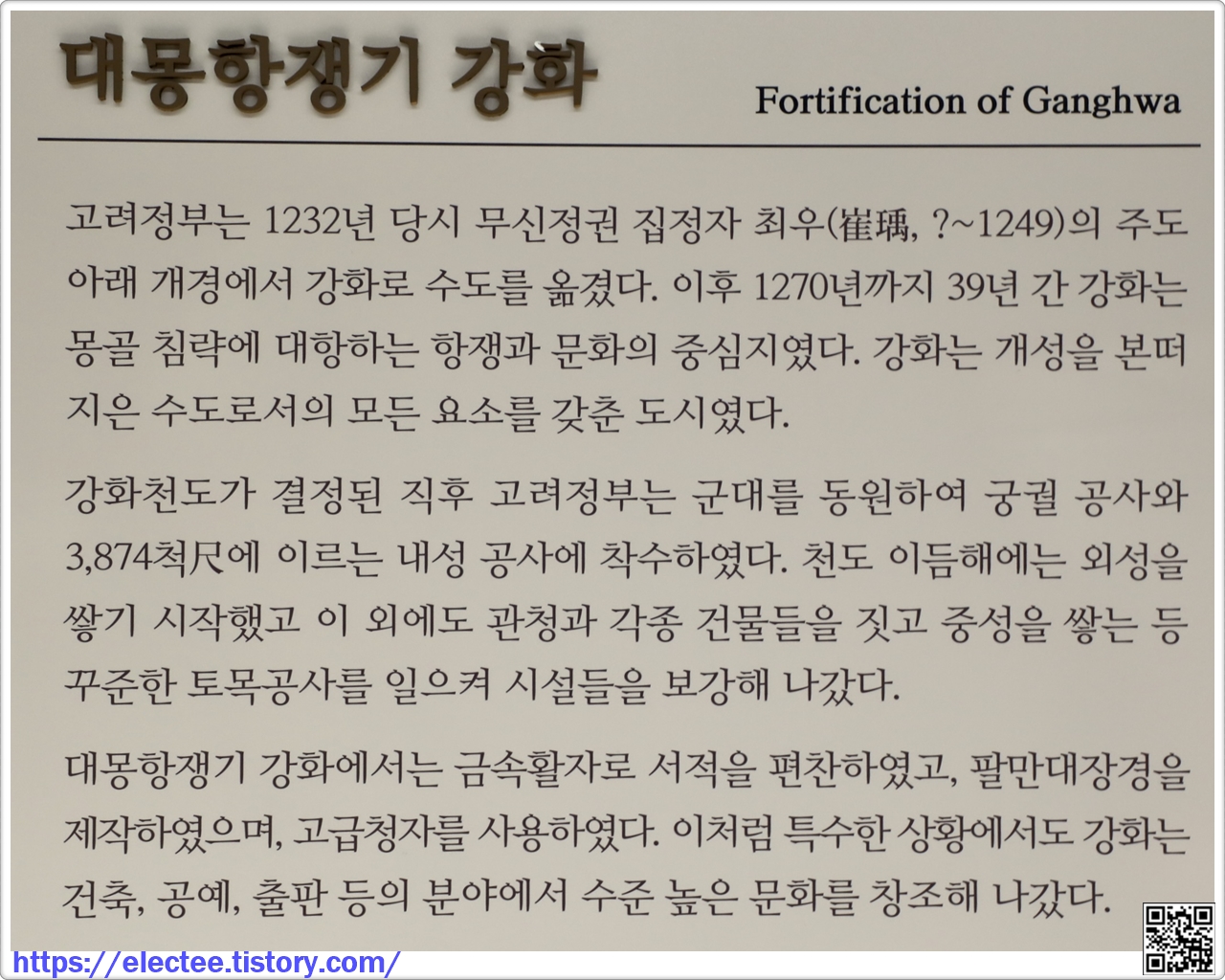 대몽항쟁기 강화

Fortification of Ganghwa

고려정부는 1232년 당시 무신정권 집정자 최우(崔瑀, ?~1249)의 주도 아래 개경에서 강화로 수도를 옮겼다. 이후 1270년까지 39년 간 강화는 몽골 침략에 대항하는 항쟁과 문화의 중심지였다. 강화는 개성을 본떠 지은 수도로서의 모든 요소를 갖춘 도시였다.

강화천도가 결정된 직후 고려정부는 군대를 동원하여 궁궐 공사와 3,874척尺에 이르는 내성 공사에 착수하였다. 천도 이듬해에는 외성을 쌓기 시작했고 이 외에도 관청과 각종 건물들을 짓고 중성을 쌓는 등 꾸준한 토목공사를 일으켜 시설들을 보강해 나갔다.

대몽항쟁기 강화에서는 금속활자로 서적을 편찬하였고, 팔만대장경을 제작하였으며, 고급청자를 사용하였다. 이처럼 특수한 상황에서도 강화는 건축, 공예, 출판 등의 분야에서 수준 높은 문화를 창조해 나갔다.

https://electee.tistory.com/